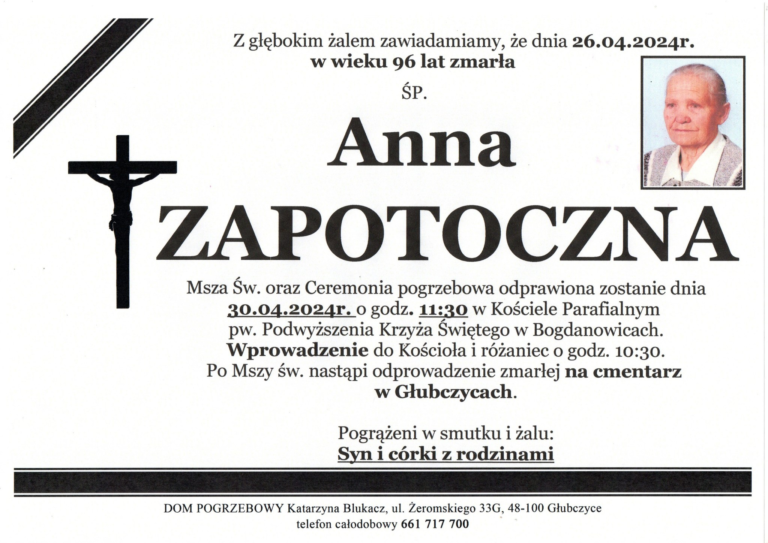 Z głębokim żalem zawiadamiamy, że dnia 26.04.2024r. w wieku 96 lat zmarła

ŚP.

Anna

ZAPOTOCZNA

Msza Św. oraz Ceremonia pogrzebowa odprawiona zostanie dnia 30.04.2024r. o godz. 11:30 w Kościele Parafialnym pw. Podwyższenia Krzyża Świętego w Bogdanowicach. Wprowadzenie do Kościoła i różaniec o godz. 10:30. Po Mszy św. nastąpi odprowadzenie zmarłej na cmentarz w Głubczycach.

Pogrążeni w smutku i żalu:
Syn i córki z rodzinami

DOM POGRZEBOWY Katarzyna Blukacz, ul. Żeromskiego 33G, 48-100 Głubczyce
telefon całodobowy 661 717 700